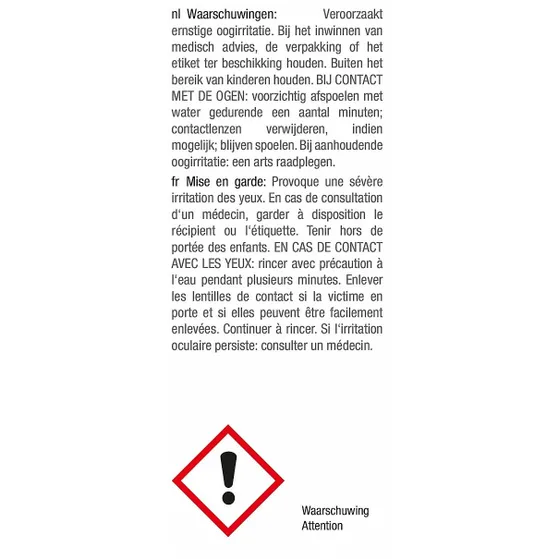 nl Waarschuwingen: Veroorzaakt ernstige oogirritatie. Bij het inwinnen van medisch advies, de verpakking of het etiket ter beschikking houden. Buiten het bereik van kinderen houden. BIJ CONTACT MET DE OGEN: voorzichtig afspoelen met water gedurende een aantal minuten; contactlenzen verwijderen, indien mogelijk; blijven spoelen. Bij aanhoudende oogirritatie: een arts raadplegen.

fr Mise en garde: Provoque une sévère irritation des yeux. En cas de consultation d'un médecin, garder à disposition le récipient ou l'étiquette. Tenir hors de portée des enfants. EN CAS DE CONTACT AVEC LES YEUX: rincer avec précaution à l'eau pendant plusieurs minutes. Enlever les lentilles de contact si la victime en porte et si elles peuvent être facilement enlevées. Continuer à rincer. Si l'irritation oculaire persiste: consulter un médecin.

Waarschuwing
Attention